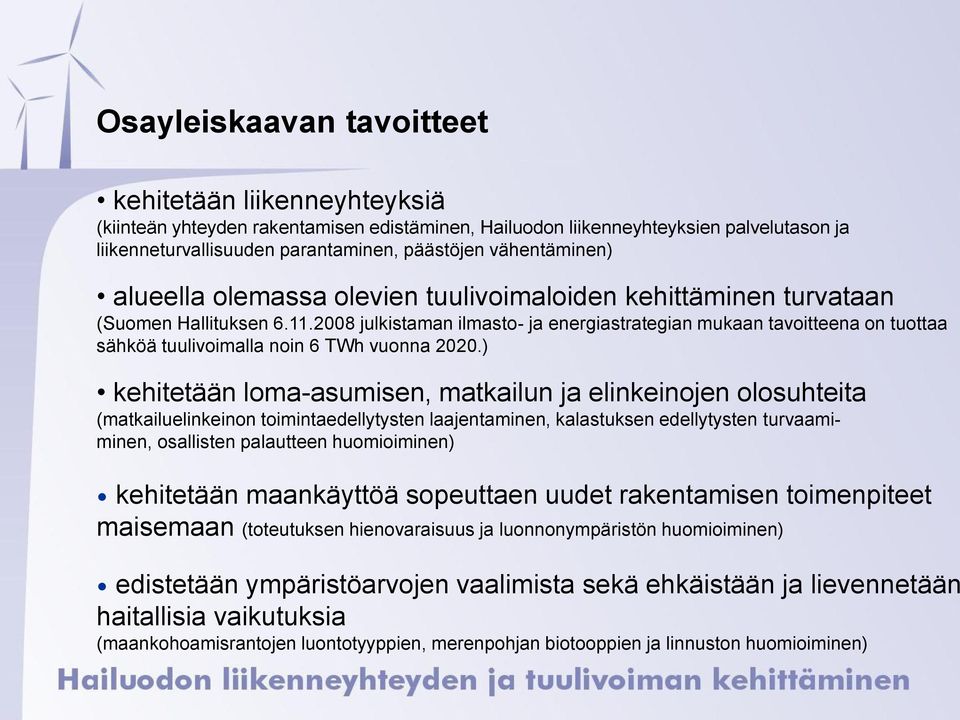 Osayleiskaavan tavoitteet

• kehitetään liikenneyhteyksiä
(kiinteän yhteyden rakentamisen edistäminen, Hailuodon liikenneyhteyksien palvelutason ja liikenneturvallisuuden parantaminen, päästöjen vähentäminen)

• alueella olemassa olevien tuulivoimaloiden kehittäminen turvataan
(Suomen Hallituksen 6.11.2008 julkistaman ilmasto- ja energiastrategian mukaan tavoitteena on tuottaa sähköä tuulivoimalla noin 6 TWh vuonna 2020.)

• kehitetään loma-asumisen, matkailun ja elinkeinojen olosuhteita
(matkailuelinkeinon toimintaedellytysten laajentaminen, kalastuksen edellytysten turvaaminen, osallisten palautteen huomioiminen)

• kehitetään maankäyttöä sopeuttaen uudet rakentamisen toimenpiteet maisemaan (toteutuksen hienovaraisuus ja luonnonympäristön huomioiminen)

• edistetään ympäristöarvojen vaalimista sekä ehkäistään ja lievennetään haitallisia vaikutuksia
(maankohoamisrantojen luontotyyppien, merenpohjan biotooppien ja linnuston huomioiminen)

Hailuodon liikenneyhteyden ja tuulivoiman kehittäminen